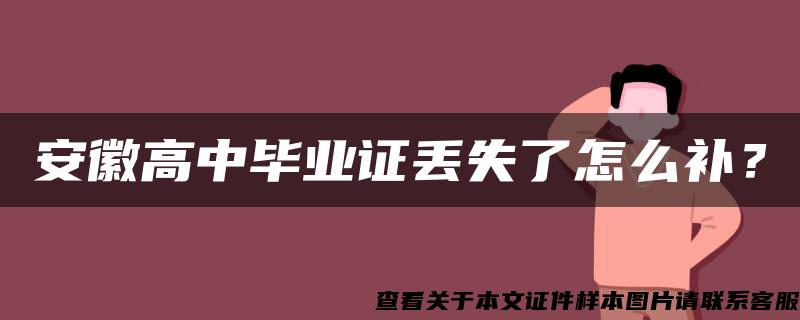 安徽高中毕业证丢失了怎么补？

查看关于本文证件样本图片请联系客服